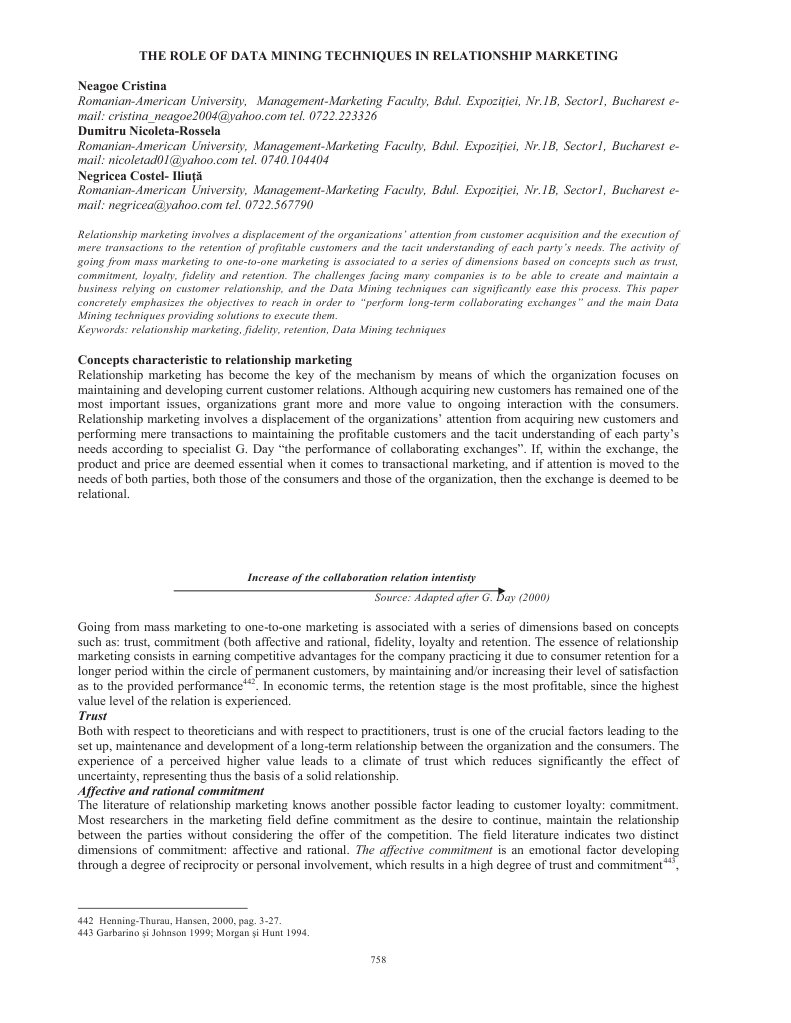 THE ROLE OF DATA MINING TECHNIQUES IN RELATIONSHIP MARKETING

Neagoe Cristina
Romanian-American University, Management-Marketing Faculty, Bdul. Expoziţiei, Nr.1B, Sector1, Bucharest e-mail: cristina_neagoe2004@yahoo.com tel. 0722.223326
Dumitru Nicoleta-Rossela
Romanian-American University, Management-Marketing Faculty, Bdul. Expoziţiei, Nr.1B, Sector1, Bucharest e-mail: nicoletad01@yahoo.com tel. 0740.104404
Negricea Costel- Iliuţă
Romanian-American University, Management-Marketing Faculty, Bdul. Expoziţiei, Nr.1B, Sector1, Bucharest e-mail: negricea@yahoo.com tel. 0722.567790

Relationship marketing involves a displacement of the organizations' attention from customer acquisition and the execution of mere transactions to the retention of profitable customers and the tacit understanding of each party's needs. The activity of going from mass marketing to one-to-one marketing is associated to a series of dimensions based on concepts such as trust, commitment, loyalty, fidelity and retention. The challenges facing many companies is to be able to create and maintain a business relying on customer relationship, and the Data Mining techniques can significantly ease this process. This paper concretely emphasizes the objectives to reach in order to "perform long-term collaborating exchanges" and the main Data Mining techniques providing solutions to execute them.
Keywords: relationship marketing, fidelity, retention, Data Mining techniques

Concepts characteristic to relationship marketing
Relationship marketing has become the key of the mechanism by means of which the organization focuses on maintaining and developing current customer relations. Although acquiring new customers has remained one of the most important issues, organizations grant more and more value to ongoing interaction with the consumers. Relationship marketing involves a displacement of the organizations' attention from acquiring new customers and performing mere transactions to maintaining the profitable customers and the tacit understanding of each party's needs according to specialist G. Day "the performance of collaborating exchanges". If, within the exchange, the product and price are deemed essential when it comes to transactional marketing, and if attention is moved to the needs of both parties, both those of the consumers and those of the organization, then the exchange is deemed to be relational.

Increase of the collaboration relation intentisty
Source: Adapted after G. Day (2000)

Going from mass marketing to one-to-one marketing is associated with a series of dimensions based on concepts such as: trust, commitment (both affective and rational, fidelity, loyalty and retention. The essence of relationship marketing consists in earning competitive advantages for the company practicing it due to consumer retention for a longer period within the circle of permanent customers, by maintaining and/or increasing their level of satisfaction as to the provided performance$^{442}$. In economic terms, the retention stage is the most profitable, since the highest value level of the relation is experienced.
Trust
Both with respect to theoreticians and with respect to practitioners, trust is one of the crucial factors leading to the set up, maintenance and development of a long-term relationship between the organization and the consumers. The experience of a perceived higher value leads to a climate of trust which reduces significantly the effect of uncertainty, representing thus the basis of a solid relationship.
Affective and rational commitment
The literature of relationship marketing knows another possible factor leading to customer loyalty: commitment. Most researchers in the marketing field define commitment as the desire to continue, maintain the relationship between the parties without considering the offer of the competition. The field literature indicates two distinct dimensions of commitment: affective and rational. The affective commitment is an emotional factor developing through a degree of reciprocity or personal involvement, which results in a high degree of trust and commitment$^{443}$,

442 Henning-Thurau, Hansen, 2000, pag. 3-27.
443 Garbarino şi Johnson 1999; Morgan şi Hunt 1994.

758